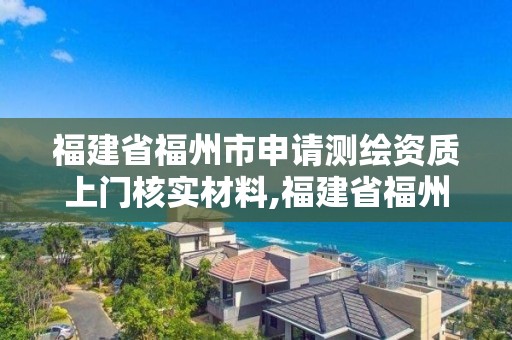 福建省福州市申请测绘资质上门核实材料,福建省福州